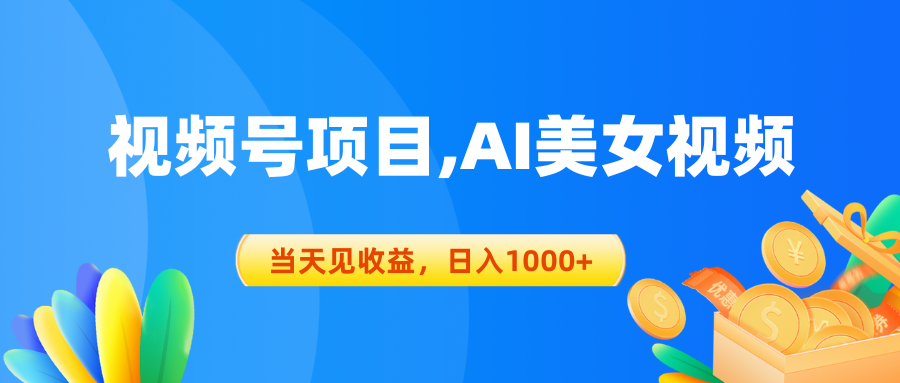 视频号项目,AI美女视频

当天见收益，日入1000+